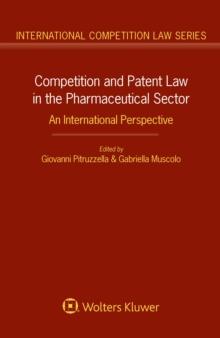 INTERNATIONAL COMPETITION LAW SERIES

Competition and Patent Law in the Pharmaceutical Sector

An International Perspective

Edited by
Giovanni Pitruzzella & Gabriella Muscolo

Wolters Kluwer